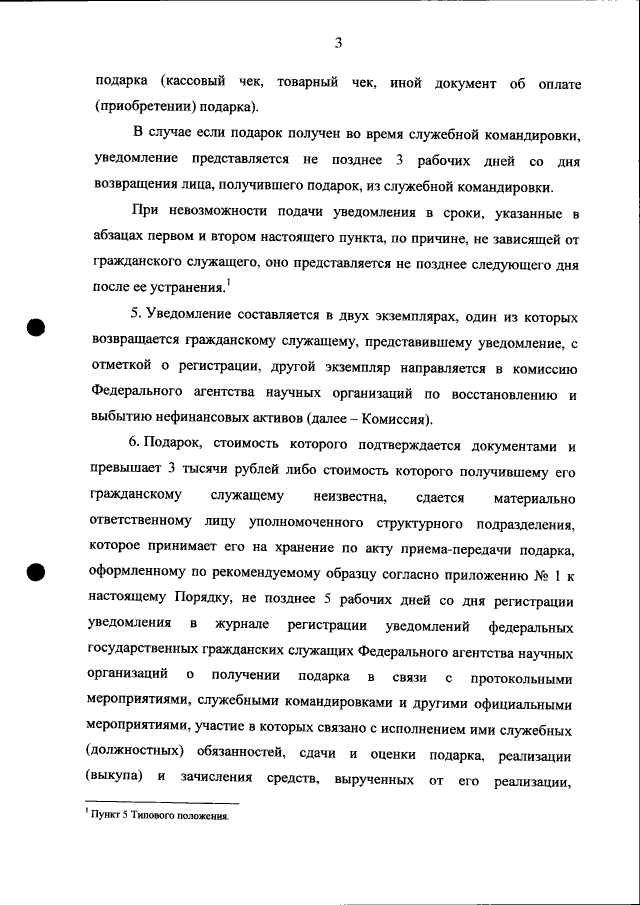 3

подарка (кассовый чек, товарный чек, иной документ об оплате (приобретении) подарка).

В случае если подарок получен во время служебной командировки, уведомление представляется не позднее 3 рабочих дней со дня возвращения лица, получившего подарок, из служебной командировки.

При невозможности подачи уведомления в сроки, указанные в абзацах первом и втором настоящего пункта, по причине, не зависящей от гражданского служащего, оно представляется не позднее следующего дня после ее устранения.$^1$

5. Уведомление составляется в двух экземплярах, один из которых возвращается гражданскому служащему, представившему уведомление, с отметкой о регистрации, другой экземпляр направляется в комиссию Федерального агентства научных организаций по восстановлению и выбытию нефинансовых активов (далее – Комиссия).

6. Подарок, стоимость которого подтверждается документами и превышает 3 тысячи рублей либо стоимость которого получившему его гражданскому служащему неизвестна, сдается материально ответственному лицу уполномоченного структурного подразделения, которое принимает его на хранение по акту приема-передачи подарка, оформленному по рекомендуемому образцу согласно приложению № 1 к настоящему Порядку, не позднее 5 рабочих дней со дня регистрации уведомления в журнале регистрации уведомлений федеральных государственных гражданских служащих Федерального агентства научных организаций о получении подарка в связи с протокольными мероприятиями, служебными командировками и другими официальными мероприятиями, участие в которых связано с исполнением ими служебных (должностных) обязанностей, сдачи и оценки подарка, реализации (выкупа) и зачисления средств, вырученных от его реализации,

$^1$ Пункт 5 Типового положения.